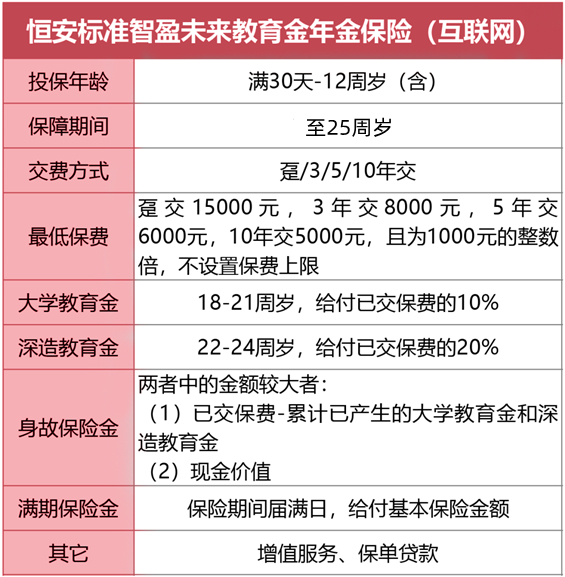 | 恒安标准智盈未来教育金年金保险（互联网） | |
|---|---|
| 投保年龄 | 满30天-12周岁（含） |
| 保障期间 | 至25周岁 |
| 交费方式 | 趸/3/5/10年交 |
| 最低保费 | 趸交15000元，3年交8000元，5年交6000元，10年交5000元，且为1000元的整数倍，不设置保费上限 |
| 大学教育金 | 18-21周岁，给付已交保费的10% |
| 深造教育金 | 22-24周岁，给付已交保费的20% |
| 身故保险金 | 两者中的金额较大者：（1）已交保费-累计已产生的大学教育金和深造教育金（2）现金价值 |
| 满期保险金 | 保险期间届满日，给付基本保险金额 |
| 其它 | 增值服务、保单贷款 |